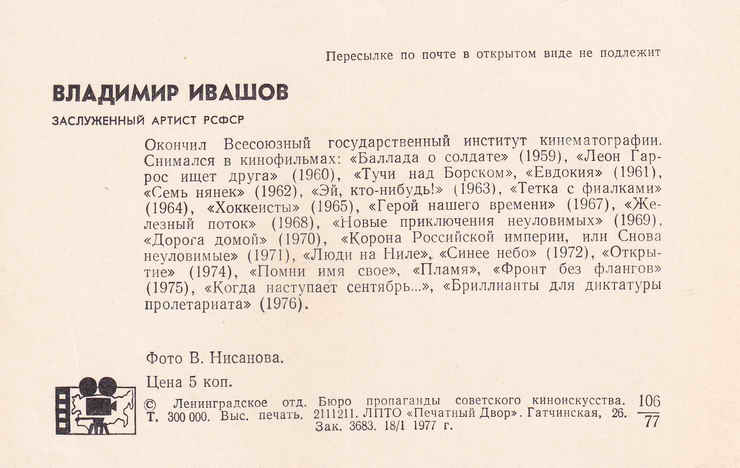 Пересылке по почте в открытом виде не подлежит

ВЛАДИМИР ИВАШОВ

ЗАСЛУЖЕННЫЙ АРТИСТ РСФСР

Окончил Всесоюзный государственный институт кинематографии. Снимался в кинофильмах: «Баллада о солдате» (1959), «Леон Гаррос ищет друга» (1960), «Тучи над Борском», «Евдокия» (1961), «Семь нянек» (1962), «Эй, кто-нибудь!» (1963), «Тетка с фиалками» (1964), «Хоккеисты» (1965), «Герой нашего времени» (1967), «Железный поток» (1968), «Новые приключения неуловимых» (1969), «Дорога домой» (1970), «Корона Российской империи, или Снова неуловимые» (1971), «Люди на Ниле», «Синее небо» (1972), «Открытие» (1974), «Помни имя свое», «Пламя», «Фронт без флангов» (1975), «Когда наступает сентябрь...», «Бриллианты для диктатуры пролетариата» (1976).

Фото В. Нисанова.

Цена 5 коп.

© Ленинградское отд. Бюро пропаганды советского киноискусства. Т. 300 000. Выс. печать. 2111211. ЛПТО «Печатный Двор». Гатчинская, 26. Зак. 3683. 18/1 1977 г.

$\frac{106}{77}$